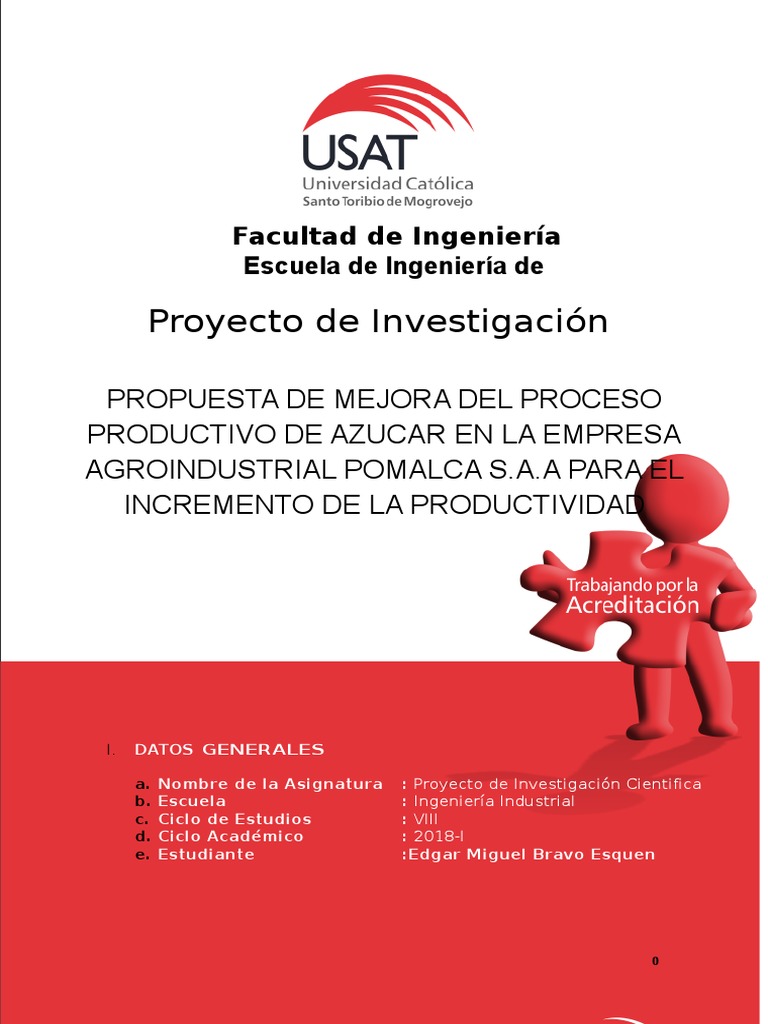 USAT
Universidad Católica
Santo Toribio de Mogrovejo

Facultad de Ingeniería
Escuela de Ingeniería de

Proyecto de Investigación

PROPUESTA DE MEJORA DEL PROCESO PRODUCTIVO DE AZUCAR EN LA EMPRESA AGROINDUSTRIAL POMALCA S.A.A PARA EL INCREMENTO DE LA PRODUCTIVIDAD

Trabajando por la
Acreditación

I. DATOS GENERALES

a. Nombre de la Asignatura : Proyecto de Investigación Cientifica
b. Escuela : Ingeniería Industrial
c. Ciclo de Estudios : VIII
d. Ciclo Académico : 2018-I
e. Estudiante :Edgar Miguel Bravo Esquen

0